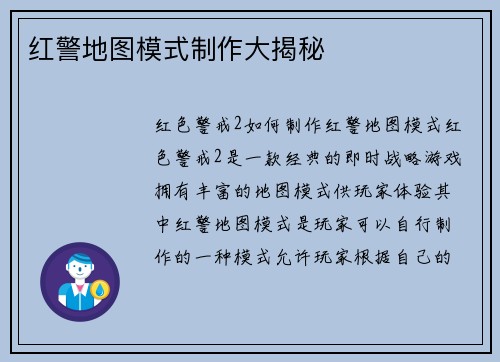 红警地图模式制作大揭秘

红色警戒2如何制作红警地图模式红色警戒2是一款经典的即时战略游戏拥有丰富的地图模式供玩家体验其中红警地图模式是玩家可以自行制作的一种模式允许玩家根据自己的